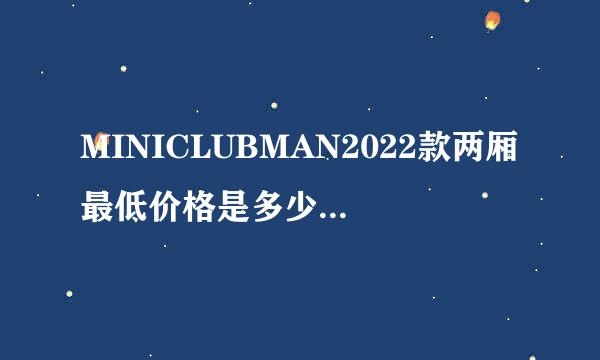 MINICLUBMAN2022款两厢最低价格是多少...